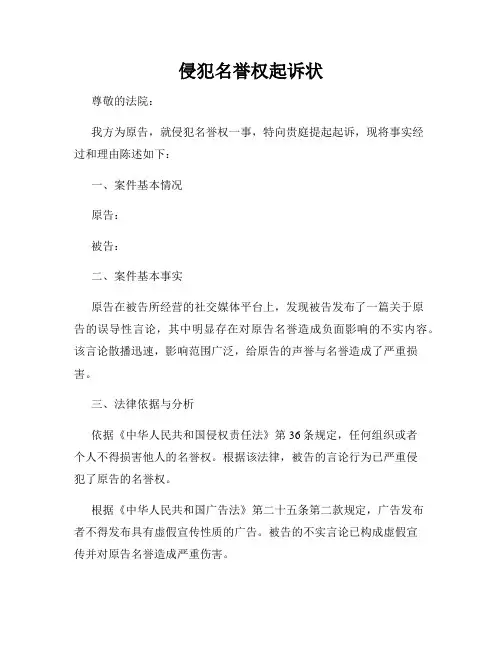 侵犯名誉权起诉状

尊敬的法院：

我方为原告，就侵犯名誉权一事，特向贵庭提起起诉，现将事实经过和理由陈述如下：

一、案件基本情况

原告：

被告：

二、案件基本事实

原告在被告所经营的社交媒体平台上，发现被告发布了一篇关于原告的误导性言论，其中明显存在对原告名誉造成负面影响的不实内容。该言论散播迅速，影响范围广泛，给原告的声誉与名誉造成了严重损害。

三、法律依据与分析

依据《中华人民共和国侵权责任法》第36条规定，任何组织或者个人不得损害他人的名誉权。根据该法律，被告的言论行为已严重侵犯了原告的名誉权。

根据《中华人民共和国广告法》第二十五条第二款规定，广告发布者不得发布具有虚假宣传性质的广告。被告的不实言论已构成虚假宣传并对原告名誉造成严重伤害。